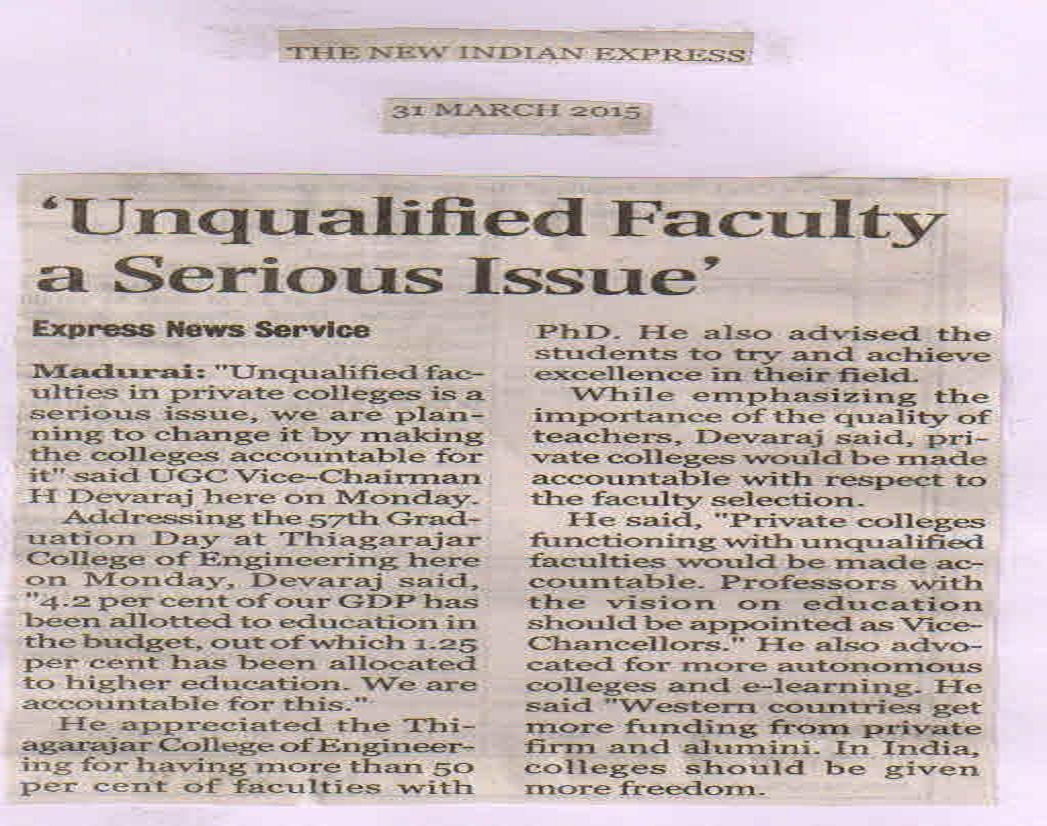 THE NEW INDIAN EXPRESS

31 MARCH 2015

'Unqualified Faculty a Serious Issue'

Express News Service

Madurai: "Unqualified faculties in private colleges is a serious issue, we are planning to change it by making the colleges accountable for it" said UGC Vice-Chairman H Devaraj here on Monday.

Addressing the 57th Graduation Day at Thiagarajar College of Engineering here on Monday, Devaraj said, "4.2 per cent of our GDP has been allotted to education in the budget, out of which 1.25 per cent has been allocated to higher education. We are accountable for this."

He appreciated the Thiagarajar College of Engineering for having more than 50 per cent of faculties with PhD. He also advised the students to try and achieve excellence in their field.

While emphasizing the importance of the quality of teachers, Devaraj said, private colleges would be made accountable with respect to the faculty selection.

He said, "Private colleges functioning with unqualified faculties would be made accountable. Professors with the vision on education should be appointed as Vice-Chancellors." He also advocated for more autonomous colleges and e-learning. He said "Western countries get more funding from private firm and alumini. In India, colleges should be given more freedom.